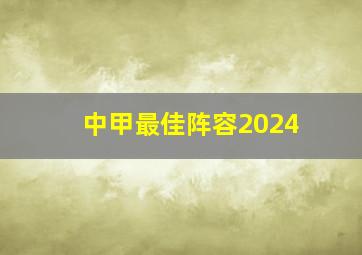 中甲最佳阵容2024